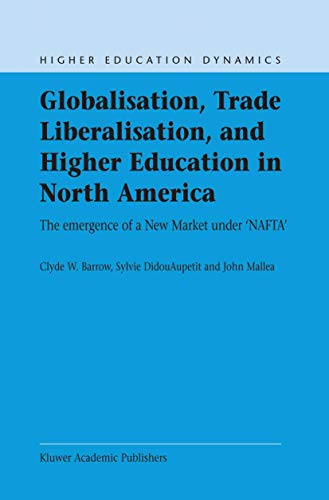 HIGHER EDUCATION DYNAMICS

Globalisation, Trade Liberalisation, and Higher Education in North America

The emergence of a New Market under 'NAFTA'

Clyde W. Barrow, Sylvie DidouAupetit and John Mallea

Kluwer Academic Publishers